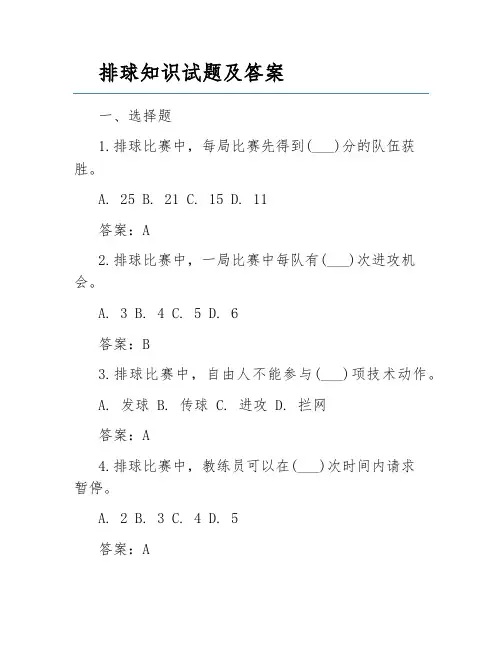 排球知识试题及答案

一、选择题

1.排球比赛中，每局比赛先得到(___)分的队伍获胜。

A. 25 B. 21 C. 15 D. 11

答案：A

2.排球比赛中，一局比赛中每队有(___)次进攻机会。

A. 3 B. 4 C. 5 D. 6

答案：B

3.排球比赛中，自由人不能参与(___)项技术动作。

A. 发球 B. 传球 C. 进攻 D. 拦网

答案：A

4.排球比赛中，教练员可以在(___)次时间内请求暂停。

A. 2 B. 3 C. 4 D. 5

答案：A